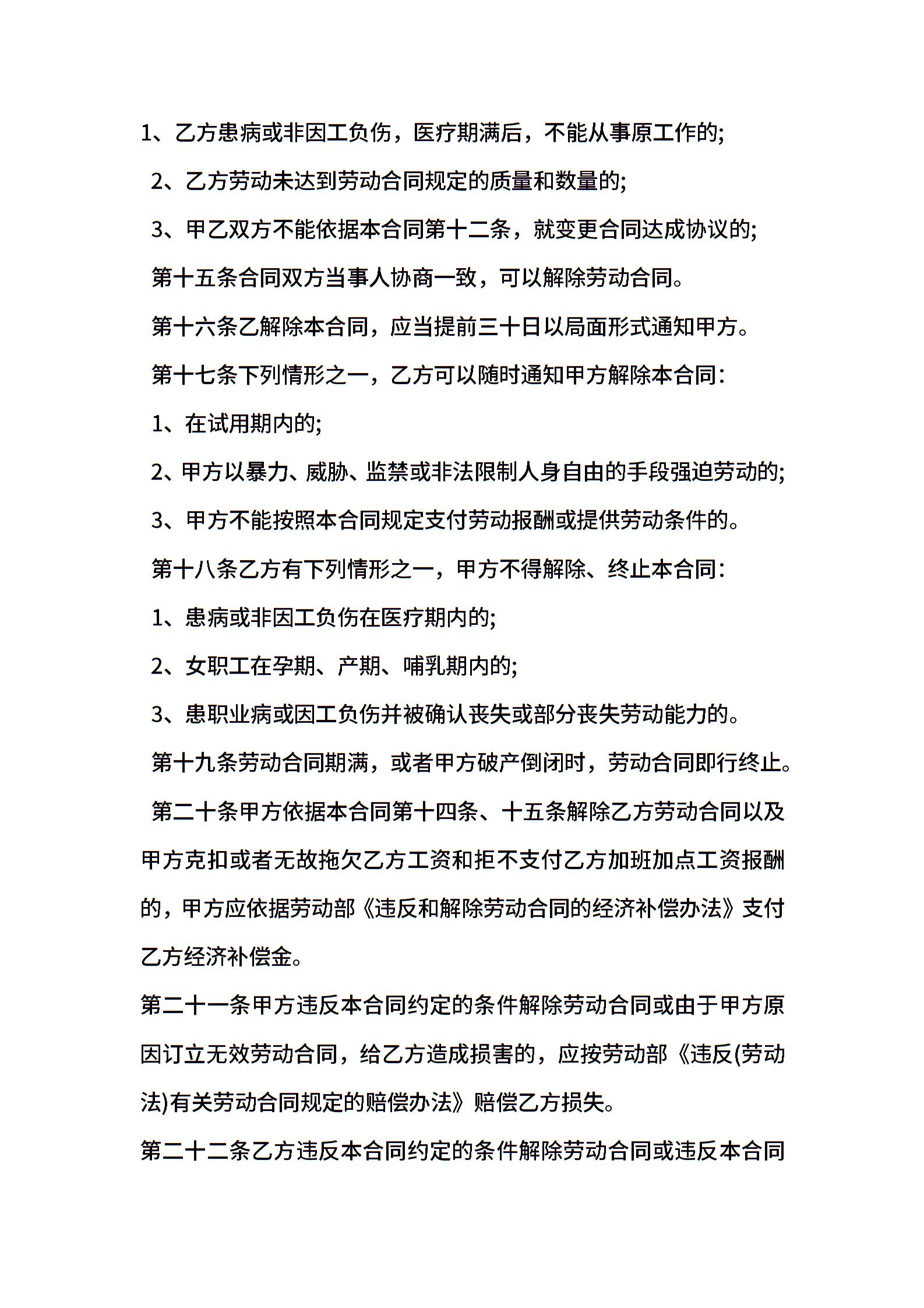 1、乙方患病或非因工负伤，医疗期满后，不能从事原工作的;

2、乙方劳动未达到劳动合同规定的质量和数量的;

3、甲乙双方不能依据本合同第十二条，就变更合同达成协议的;

第十五条合同双方当事人协商一致，可以解除劳动合同。

第十六条乙解除本合同，应当提前三十日以局面形式通知甲方。

第十七条下列情形之一，乙方可以随时通知甲方解除本合同:

1、在试用期内的;

2、甲方以暴力、威胁、监禁或非法限制人身自由的手段强迫劳动的;

3、甲方不能按照本合同规定支付劳动报酬或提供劳动条件的。

第十八条乙方有下列情形之一，甲方不得解除、终止本合同:

1、患病或非因工负伤在医疗期内的;

2、女职工在孕期、产期、哺乳期内的;

3、患职业病或因工负伤并被确认丧失或部分丧失劳动能力的。

第十九条劳动合同期满，或者甲方破产倒闭时，劳动合同即行终止。

第二十条甲方依据本合同第十四条、十五条解除乙方劳动合同以及甲方克扣或者无故拖欠乙方工资和拒不支付乙方加班加点工资报酬的，甲方应依据劳动部《违反和解除劳动合同的经济补偿办法》支付乙方经济补偿金。

第二十一条甲方违反本合同约定的条件解除劳动合同或由于甲方原因订立无效劳动合同，给乙方造成损害的，应按劳动部《违反(劳动法)有关劳动合同规定的赔偿办法》赔偿乙方损失。

第二十二条乙方违反本合同约定的条件解除劳动合同或违反本合同